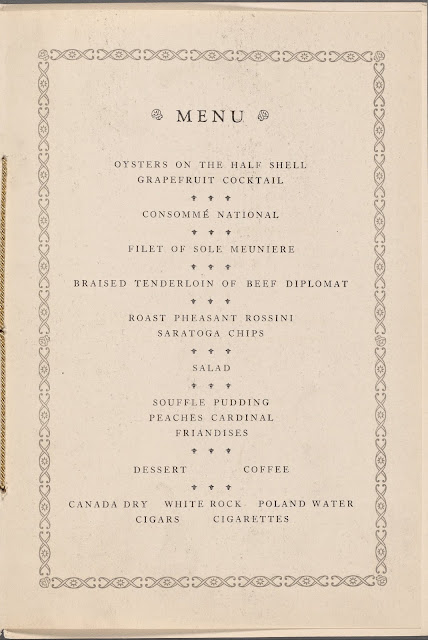 MENU

OYSTERS ON THE HALF SHELL
GRAPEFRUIT COCKTAIL

CONSOMMÉ NATIONAL

FILET OF SOLE MEUNIERE

BRAISED TENDERLOIN OF BEEF DIPLOMAT

ROAST PHEASANT ROSSINI
SARATOGA CHIPS

SALAD

SOUFFLE PUDDING
PEACHES CARDINAL
FRIANDISES

DESSERT COFFEE

CANADA DRY WHITE ROCK POLAND WATER
CIGARS CIGARETTES